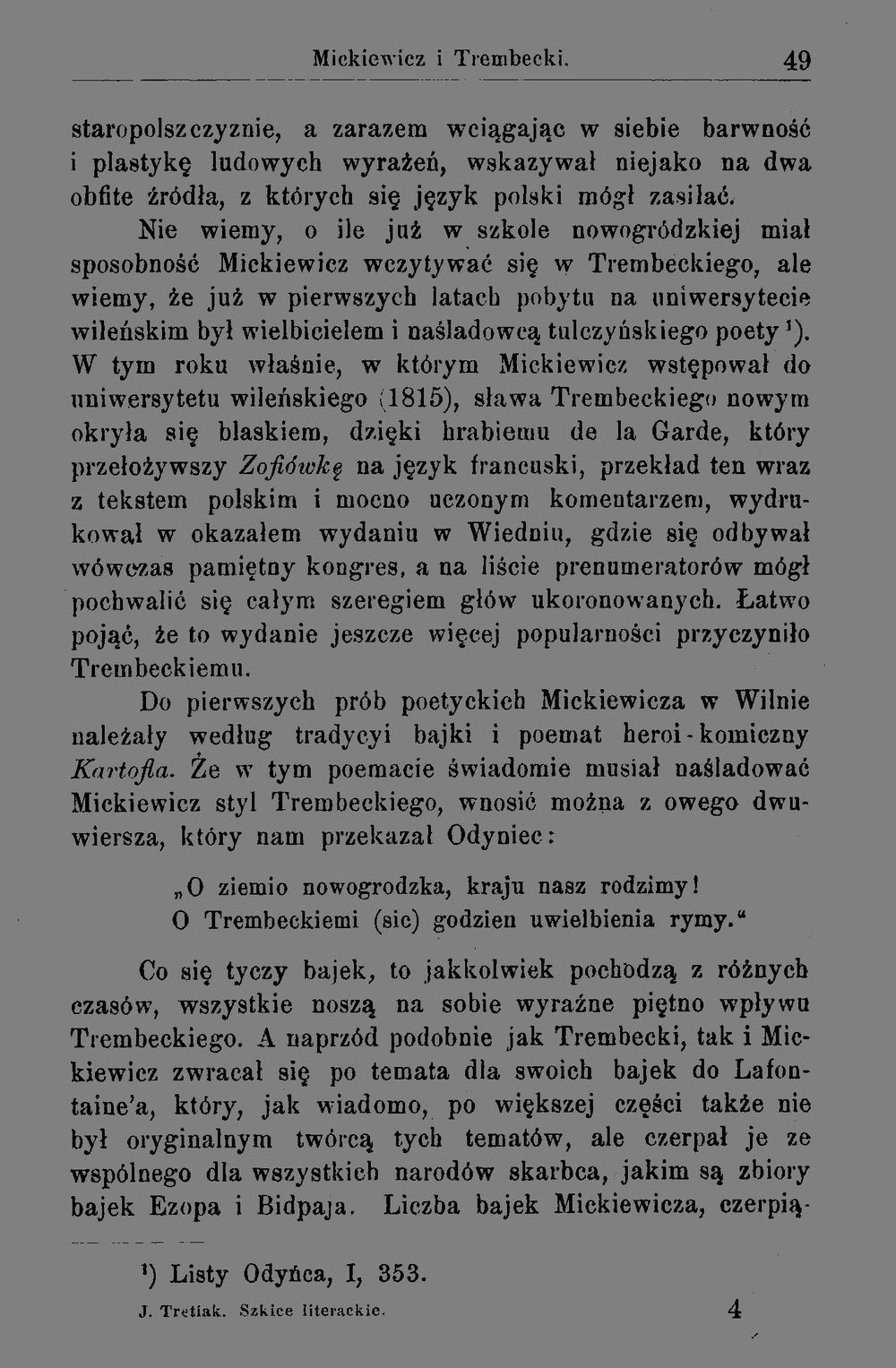 Mickiewicz i Trembecki. 49

staropolszczyznie, a zarazem wciągając w siebie barwność i plastykę ludowych wyrażeń, wskazywał niejako na dwa obfite źródła, z których się język polski mógł zasilać.

Nie wiemy, o ile już w szkole nowogródzkiej miał sposobność Mickiewicz wczytywać się w Trembeckiego, ale wiemy, że już w pierwszych latach pobytu na uniwersytecie wileńskim był wielbicielem i naśladowcą tulczyńskiego poety $^{1}$). W tym roku właśnie, w którym Mickiewicz wstępował do uniwersytetu wileńskiego (1815), sława Trembeckiego nowym okryła się blaskiem, dzięki hrabiemu de la Garde, który przełożywszy Zofiówkę na język francuski, przekład ten wraz z tekstem polskim i mocno uczonym komentarzem, wydrukował w okazałem wydaniu w Wiedniu, gdzie się odbywał wówczas pamiętny kongres, a na liście prenumeratorów mógł pochwalić się całym szeregiem głów ukoronowanych. Łatwo pojąć, że to wydanie jeszcze więcej popularności przyczyniło Trembeckiemu.

Do pierwszych prób poetyckich Mickiewicza w Wilnie należały według tradycyi bajki i poemat heroi-komiczny Kartofla. Że w tym poemacie świadomie musiał naśladować Mickiewicz styl Trembeckiego, wnosić można z owego dwuwiersza, który nam przekazał Odyniec:

„O ziemio nowogrodzka, kraju nasz rodzimy!
O Trembeckiemi (sic) godzien uwielbienia rymy.“

Co się tyczy bajek, to jakkolwiek pochodzą z różnych czasów, wszystkie noszą na sobie wyraźne piętno wpływu Trembeckiego. A naprzód podobnie jak Trembecki, tak i Mickiewicz zwracał się po temata dla swoich bajek do Lafontaine'a, który, jak wiadomo, po większej części także nie był oryginalnym twórcą tych tematów, ale czerpał je ze wspólnego dla wszystkich narodów skarbca, jakim są zbiory bajek Ezopa i Bidpaja. Liczba bajek Mickiewicza, czerpią-

$^{1}$) Listy Odyńca, I, 353.

J. Tretiak. Szkice literackie. 4